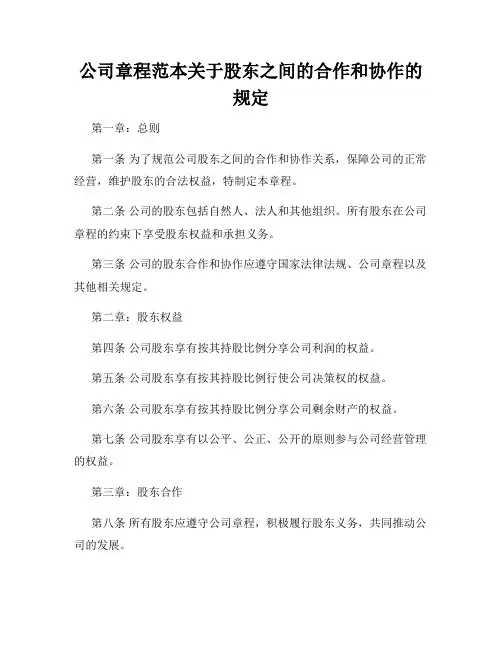 公司章程范本关于股东之间的合作和协作的规定

第一章：总则

第一条 为了规范公司股东之间的合作和协作关系，保障公司的正常经营，维护股东的合法权益，特制定本章程。

第二条 公司的股东包括自然人、法人和其他组织。所有股东在公司章程的约束下享受股东权益和承担义务。

第三条 公司的股东合作和协作应遵守国家法律法规、公司章程以及其他相关规定。

第二章：股东权益

第四条 公司股东享有按其持股比例分享公司利润的权益。

第五条 公司股东享有按其持股比例行使公司决策权的权益。

第六条 公司股东享有按其持股比例分享公司剩余财产的权益。

第七条 公司股东享有以公平、公正、公开的原则参与公司经营管理的权益。

第三章：股东合作

第八条 所有股东应遵守公司章程，积极履行股东义务，共同推动公司的发展。